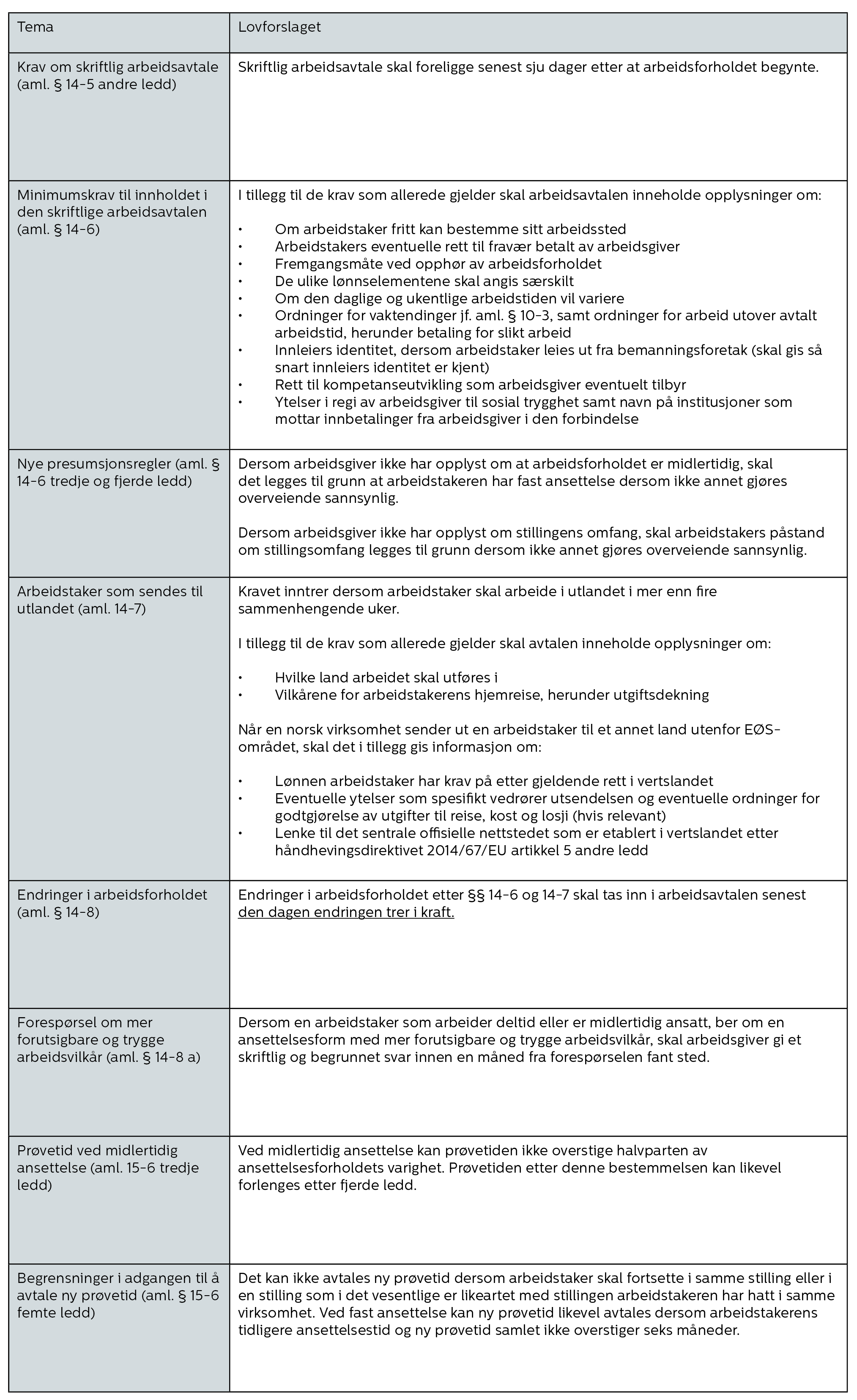 | Tema | Lovforslaget |
|---|---|
| Krav om skriftlig arbeidsavtale (aml. § 14-5 andre ledd) | Skriftlig arbeidsavtale skal foreligge senest sju dager etter at arbeidsforholdet begynte. |
| Minimumskrav til innholdet i den skriftlige arbeidsavtalen (aml. § 14-6) | I tillegg til de krav som allerede gjelder skal arbeidsavtalen inneholde opplysninger om: • Om arbeidstaker fritt kan bestemme sitt arbeidssted • Arbeidstakers eventuelle rett til fravær betalt av arbeidsgiver • Fremgangsmåte ved opphør av arbeidsforholdet • De ulike lønnselementene skal angis særskilt • Om den daglige og ukentlige arbeidstiden vil variere • Ordninger for vaktendinger jf. aml. § 10-3, samt ordninger for arbeid utover avtalt arbeidstid, herunder betaling for slikt arbeid • Innleiers identitet, dersom arbeidstaker leies ut fra bemanningsforetak (skal gis så snart innleiers identitet er kjent) • Rett til kompetanseutvikling som arbeidsgiver eventuelt tilbyr • Ytelser i regi av arbeidsgiver til sosial trygghet samt navn på institusjoner som mottar innbetalinger fra arbeidsgiver i den forbindelse |
| Nye presumsjonsregler (aml. § 14-6 tredje og fjerde ledd) | Dersom arbeidsgiver ikke har opplyst om at arbeidsforholdet er midlertidig, skal det legges til grunn at arbeidstakeren har fast ansettelse dersom ikke annet gjøres overveiende sannsynlig. Dersom arbeidsgiver ikke har opplyst om stillingens omfang, skal arbeidstakers påstand om stillingsomfang legges til grunn dersom ikke annet gjøres overveiende sannsynlig. |
| Arbeidstaker som sendes til utlandet (aml. 14-7) | Kravet inntrer dersom arbeidstaker skal arbeide i utlandet i mer enn fire sammenhengende uker. I tillegg til de krav som allerede gjelder skal avtalen inneholde opplysninger om: • Hvilke land arbeidet skal utføres i • Vilkårene for arbeidstakerens hjemreise, herunder utgiftsdekning Når en norsk virksomhet sender ut en arbeidstaker til et annet land utenfor EØS-området, skal det i tillegg gis informasjon om: • Lønnen arbeidstaker har krav på etter gjeldende rett i vertslandet • Eventuelle ytelser som spesifikt vedrører utsendelsen og eventuelle ordninger for godtgjørelse av utgifter til reise, kost og losji (hvis relevant) • Lenke til det sentrale offisielle nettstedet som er etablert i vertslandet etter håndhevingsdirektivet 2014/67/EU artikkel 5 andre ledd |
| Endringer i arbeidsforholdet (aml. § 14-8) | Endringer i arbeidsforholdet etter §§ 14-6 og 14-7 skal tas inn i arbeidsavtalen senest den dagen endringen trer i kraft. |
| Forespørsel om mer forutsigbare og trygge arbeidsvilkår (aml. § 14-8 a) | Dersom en arbeidstaker som arbeider deltid eller er midlertidig ansatt, ber om en ansettelsesform med mer forutsigbare og trygge arbeidsvilkår, skal arbeidsgiver gi et skriftlig og begrunnet svar innen en måned fra forespørselen fant sted. |
| Prøvetid ved midlertidig ansettelse (aml. 15-6 tredje ledd) | Ved midlertidig ansettelse kan prøvetiden ikke overstige halvparten av ansettelsesforholdets varighet. Prøvetiden etter denne bestemmelsen kan likevel forlenges etter fjerde ledd. |
| Begrensninger i adgangen til å avtale ny prøvetid (aml. § 15-6 femte ledd) | Det kan ikke avtales ny prøvetid dersom arbeidstaker skal fortsette i samme stilling eller i en stilling som i det vesentlige er likeartet med stillingen arbeidstakeren har hatt i samme virksomhet. Ved fast ansettelse kan ny prøvetid likevel avtales dersom arbeidstakerens tidligere ansettelsestid og ny prøvetid samlet ikke overstiger seks måneder. |